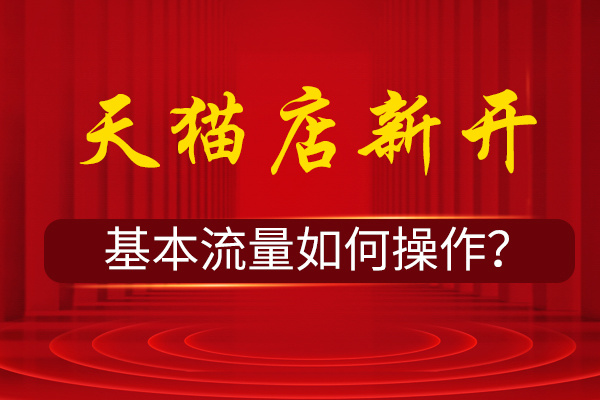 天猫店新开

基本流量如何操作?